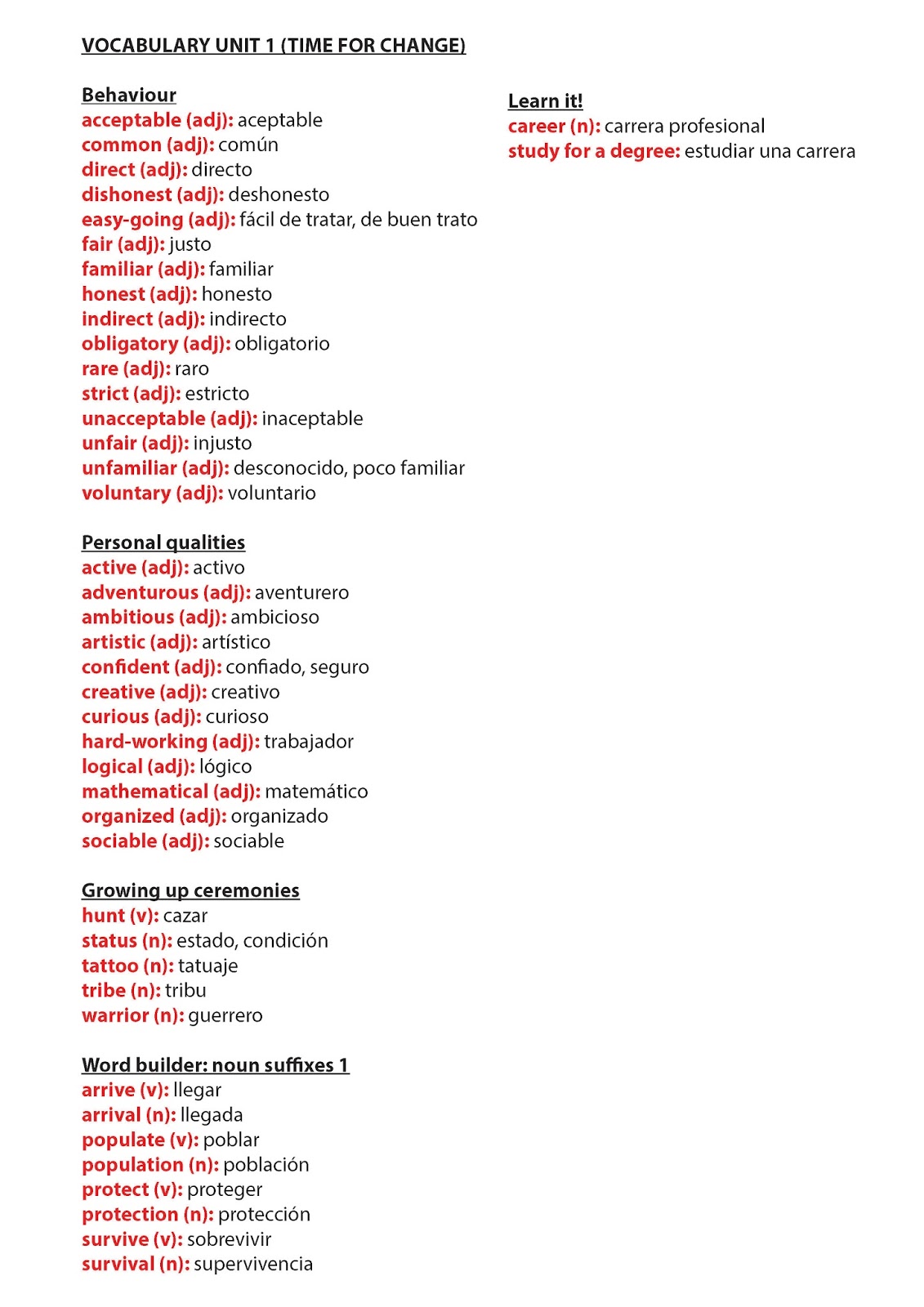 VOCABULARY UNIT 1 (TIME FOR CHANGE)

Behaviour
acceptable (adj): aceptable
common (adj): común
direct (adj): directo
dishonest (adj): deshonesto
easy-going (adj): fácil de tratar, de buen trato
fair (adj): justo
familiar (adj): familiar
honest (adj): honesto
indirect (adj): indirecto
obligatory (adj): obligatorio
rare (adj): raro
strict (adj): estricto
unacceptable (adj): inaceptable
unfair (adj): injusto
unfamiliar (adj): desconocido, poco familiar
voluntary (adj): voluntario

Personal qualities
active (adj): activo
adventurous (adj): aventurero
ambitious (adj): ambicioso
artistic (adj): artístico
confident (adj): confiado, seguro
creative (adj): creativo
curious (adj): curioso
hard-working (adj): trabajador
logical (adj): lógico
mathematical (adj): matemático
organized (adj): organizado
sociable (adj): sociable

Growing up ceremonies
hunt (v): cazar
status (n): estado, condición
tattoo (n): tatuaje
tribe (n): tribu
warrior (n): guerrero

Word builder: noun suffixes 1
arrive (v): llegar
arrival (n): llegada
populate (v): poblar
population (n): población
protect (v): proteger
protection (n): protección
survive (v): sobrevivir
survival (n): supervivencia

Learn it!
career (n): carrera profesional
study for a degree: estudiar una carrera